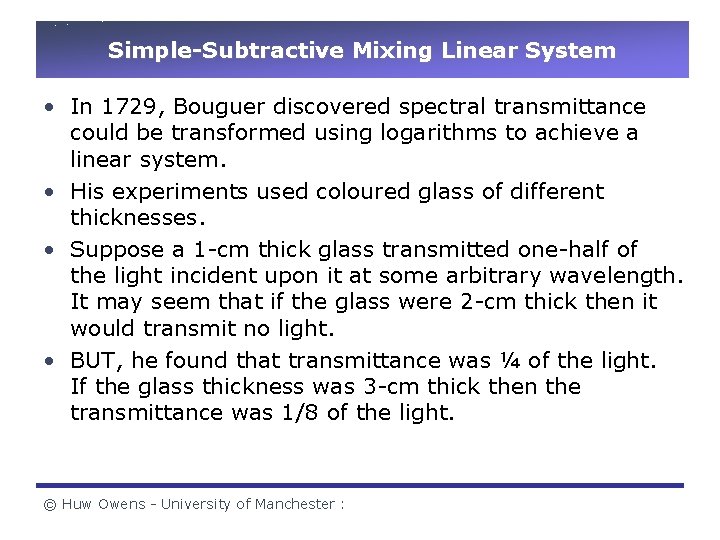 Simple-Subtractive Mixing Linear System

• In 1729, Bouguer discovered spectral transmittance could be transformed using logarithms to achieve a linear system.

• His experiments used coloured glass of different thicknesses.

• Suppose a 1-cm thick glass transmitted one-half of the light incident upon it at some arbitrary wavelength. It may seem that if the glass were 2-cm thick then it would transmit no light.

• BUT, he found that transmittance was ¼ of the light. If the glass thickness was 3-cm thick then the transmittance was 1/8 of the light.

© Huw Owens - University of Manchester :